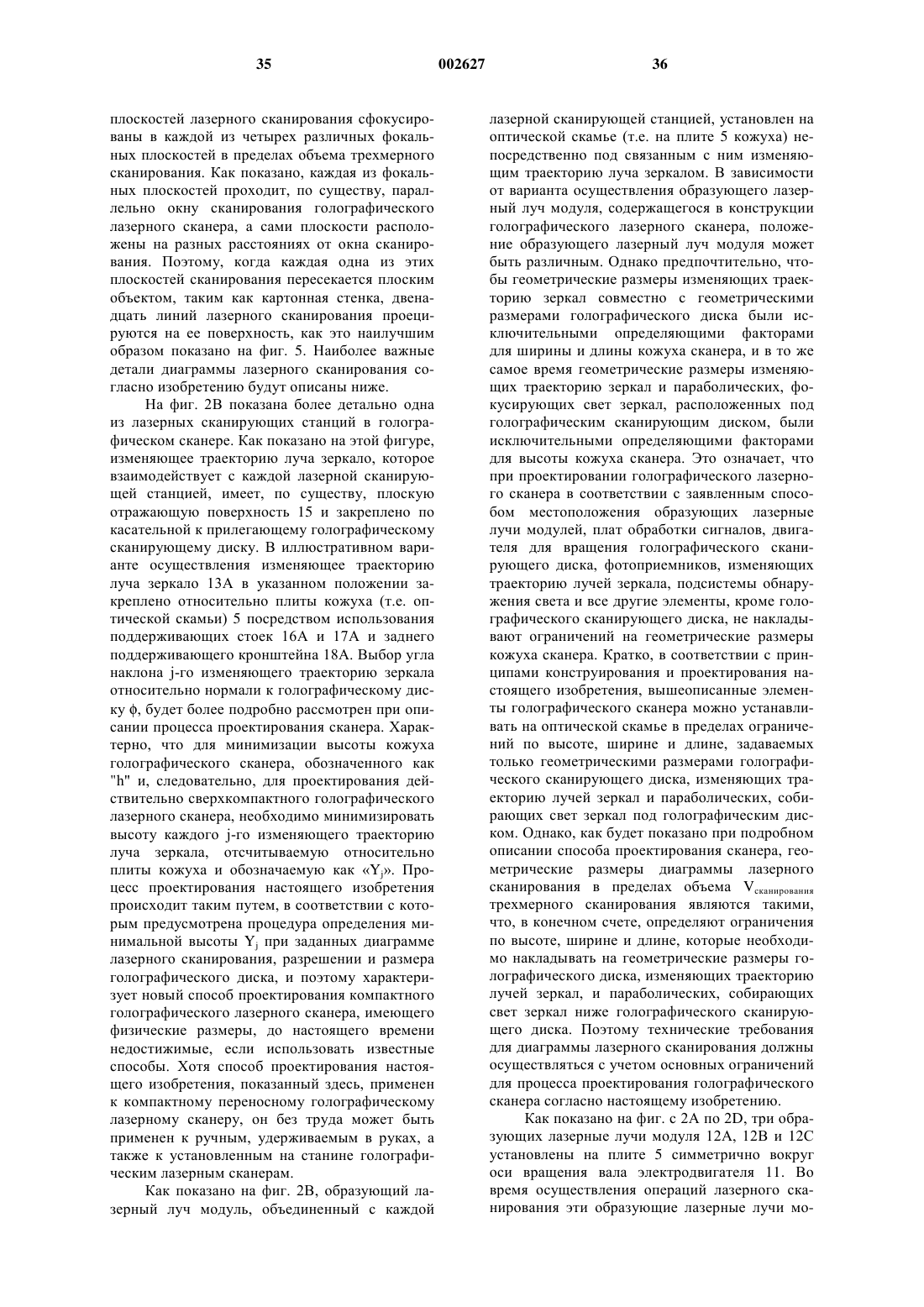 35 002627 36

плоскостей лазерного сканирования сфокусированы в каждой из четырех различных фокальных плоскостей в пределах объема трехмерного сканирования. Как показано, каждая из фокальных плоскостей проходит, по существу, параллельно окну сканирования голографического лазерного сканера, а сами плоскости расположены на разных расстояниях от окна сканирования. Поэтому, когда каждая одна из этих плоскостей сканирования пересекается плоским объектом, таким как картонная стенка, двенадцать линий лазерного сканирования проецируются на ее поверхность, как это наилучшим образом показано на фиг. 5. Наиболее важные детали диаграммы лазерного сканирования согласно изобретению будут описаны ниже.

На фиг. 2В показана более детально одна из лазерных сканирующих станций в голографическом сканере. Как показано на этой фигуре, изменяющее траекторию луча зеркало, которое взаимодействует с каждой лазерной сканирующей станцией, имеет, по существу, плоскую отражающую поверхность 15 и закреплено по касательной к прилегающему голографическому сканирующему диску. В иллюстративном варианте осуществления изменяющее траекторию луча зеркало 13А в указанном положении закреплено относительно плиты кожуха (т.е. оптической скамьи) 5 посредством использования поддерживающих стоек 16А и 17А и заднего поддерживающего кронштейна 18А. Выбор угла наклона j-го изменяющего траекторию зеркала относительно нормали к голографическому диску ϕ, будет более подробно рассмотрен при описании процесса проектирования сканера. Характерно, что для минимизации высоты кожуха голографического сканера, обозначенного как "h" и, следовательно, для проектирования действительно сверхкомпактного голографического лазерного сканера, необходимо минимизировать высоту каждого j-го изменяющего траекторию луча зеркала, отсчитываемую относительно плиты кожуха и обозначаемую как «$Y_j$». Процесс проектирования настоящего изобретения происходит таким путем, в соответствии с которым предусмотрена процедура определения минимальной высоты $Y_j$ при заданных диаграмме лазерного сканирования, разрешении и размера голографического диска, и поэтому характеризует новый способ проектирования компактного голографического лазерного сканера, имеющего физические размеры, до настоящего времени недостижимые, если использовать известные способы. Хотя способ проектирования настоящего изобретения, показанный здесь, применен к компактному переносному голографическому лазерному сканеру, он без труда может быть применен к ручным, удерживаемым в руках, а также к установленным на станине голографическим лазерным сканерам.

Как показано на фиг. 2В, образующий лазерный луч модуль, объединенный с каждой лазерной сканирующей станцией, установлен на оптической скамье (т.е. на плите 5 кожуха) непосредственно под связанным с ним изменяющим траекторию луча зеркалом. В зависимости от варианта осуществления образующего лазерный луч модуля, содержащегося в конструкции голографического лазерного сканера, положение образующего лазерный луч модуля может быть различным. Однако предпочтительно, чтобы геометрические размеры изменяющих траекторию зеркал совместно с геометрическими размерами голографического диска были исключительными определяющими факторами для ширины и длины кожуха сканера, и в то же самое время геометрические размеры изменяющих траекторию зеркал и параболических, фокусирующих свет зеркал, расположенных под голографическим сканирующим диском, были исключительными определяющими факторами для высоты кожуха сканера. Это означает, что при проектировании голографического лазерного сканера в соответствии с заявленным способом местоположения образующих лазерные лучи модулей, плат обработки сигналов, двигателя для вращения голографического сканирующего диска, фотоприемников, изменяющих траекторию лучей зеркала, подсистемы обнаружения света и все другие элементы, кроме голографического сканирующего диска, не накладывают ограничений на геометрические размеры кожуха сканера. Кратко, в соответствии с принципами конструирования и проектирования настоящего изобретения, вышеописанные элементы голографического сканера можно устанавливать на оптической скамье в пределах ограничений по высоте, ширине и длине, задаваемых только геометрическими размерами голографического сканирующего диска, изменяющих траекторию лучей зеркал и параболических, собирающих свет зеркал под голографическим диском. Однако, как будет показано при подробном описании способа проектирования сканера, геометрические размеры диаграммы лазерного сканирования в пределах объема $V_{сканирования}$ трехмерного сканирования являются такими, что, в конечном счете, определяют ограничения по высоте, ширине и длине, которые необходимо накладывать на геометрические размеры голографического диска, изменяющих траекторию лучей зеркал, и параболических, собирающих свет зеркал ниже голографического сканирующего диска. Поэтому технические требования для диаграммы лазерного сканирования должны осуществляться с учетом основных ограничений для процесса проектирования голографического сканера согласно настоящему изобретению.

Как показано на фиг. с 2А по 2D, три образующих лазерные лучи модуля 12А, 12В и 12С установлены на плите 5 симметрично вокруг оси вращения вала электродвигателя 11. Во время осуществления операций лазерного сканирования эти образующие лазерные лучи мо-